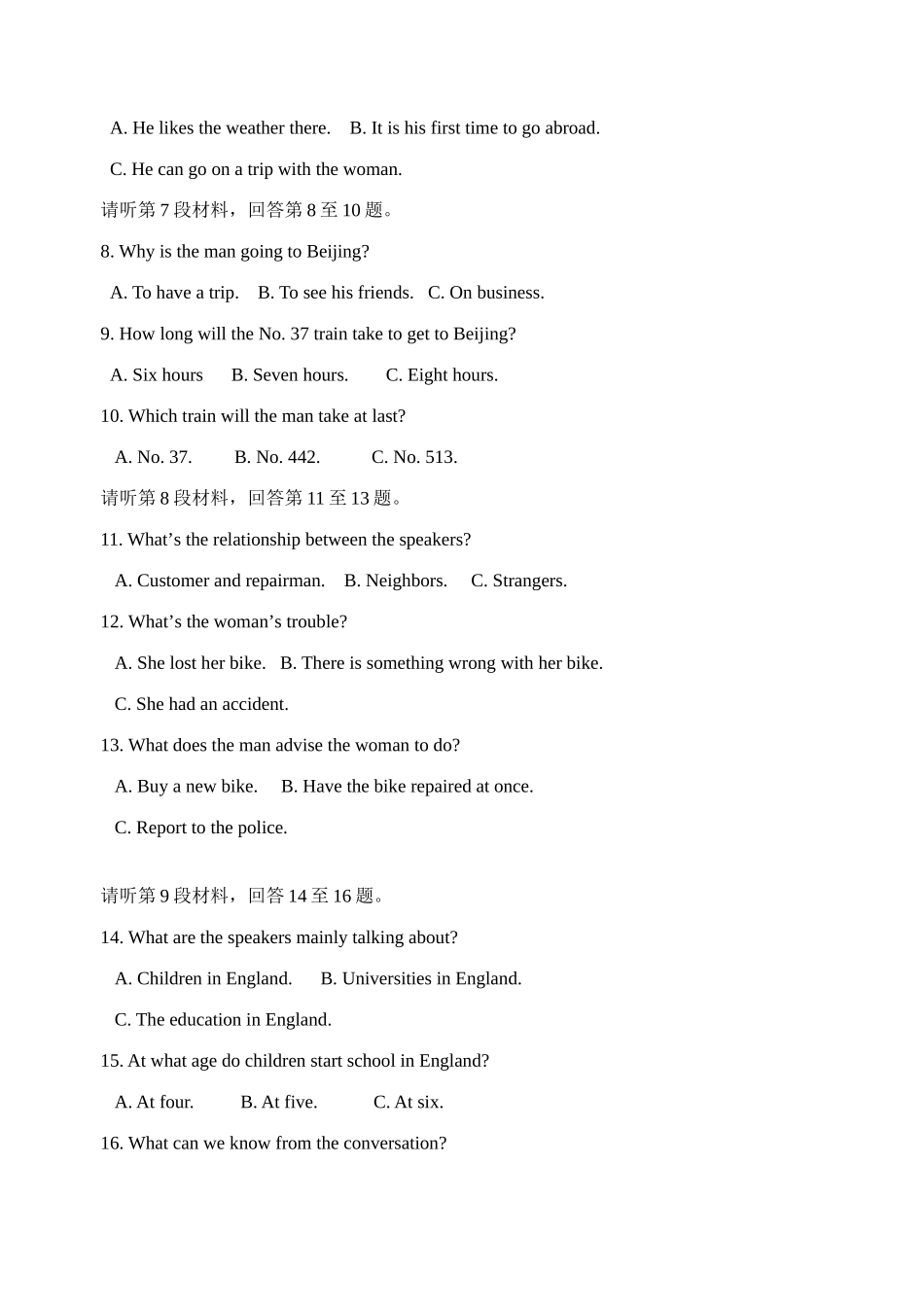 A. He likes the weather there.   B. It is his first time to go abroad.

C. He can go on a trip with the woman.

请听第7段材料，回答第8至10题。

8. Why is the man going to Beijing?

A. To have a trip.   B. To see his friends.   C. On business.

9. How long will the No. 37 train take to get to Beijing?

A. Six hours   B. Seven hours.   C. Eight hours.

10. Which train will the man take at last?

A. No. 37.   B. No. 442.   C. No. 513.

请听第8段材料，回答第11至13题。

11. What's the relationship between the speakers?

A. Customer and repairman.   B. Neighbors.   C. Strangers.

12. What's the woman's trouble?

A. She lost her bike.   B. There is something wrong with her bike.

C. She had an accident.

13. What does the man advise the woman to do?

A. Buy a new bike.   B. Have the bike repaired at once.

C. Report to the police.

请听第9段材料，回答14至16题。

14. What are the speakers mainly talking about?

A. Children in England.   B. Universities in England.

C. The education in England.

15. At what age do children start school in England?

A. At four.   B. At five.   C. At six.

16. What can we know from the conversation?